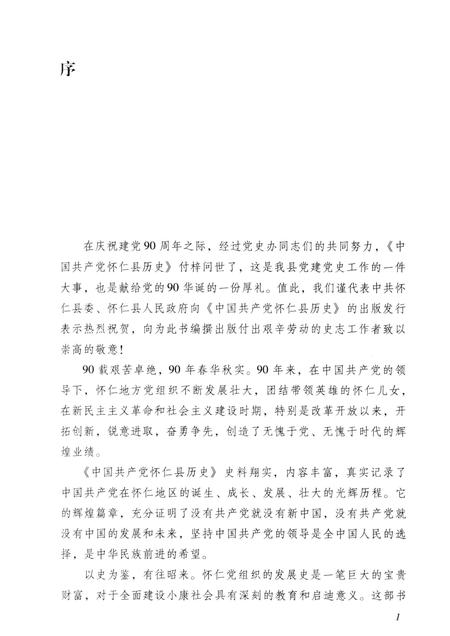 序

在庆祝建党90周年之际，经过党史办同志们的共同努力，《中国共产党怀仁县历史》付梓问世了，这是我县党建党史工作的一件大事，也是献给党的90华诞的一份厚礼。值此，我们谨代表中共怀仁县委、怀仁县人民政府向《中国共产党怀仁县历史》的出版发行表示热烈祝贺，向为此书编撰出版付出艰辛劳动的史志工作者致以崇高的敬意！

90载艰苦卓绝，90年春华秋实。90年来，在中国共产党的领导下，怀仁地方党组织不断发展壮大，团结带领英雄的怀仁儿女，在新民主主义革命和社会主义建设时期，特别是改革开放以来，开拓创新，锐意进取，奋勇争先，创造了无愧于党、无愧于时代的辉煌业绩。

《中国共产党怀仁县历史》史料翔实，内容丰富，真实记录了中国共产党在怀仁地区的诞生、成长、发展、壮大的光辉历程。它的辉煌篇章，充分证明了没有共产党就没有新中国，没有共产党就没有中国的发展和未来，坚持中国共产党的领导是全中国人民的选择，是中华民族前进的希望。

以史为鉴，有往昭来。怀仁党组织的发展史是一笔巨大的宝贵财富，对于全面建设小康社会具有深刻的教育和启迪意义。这部书

1